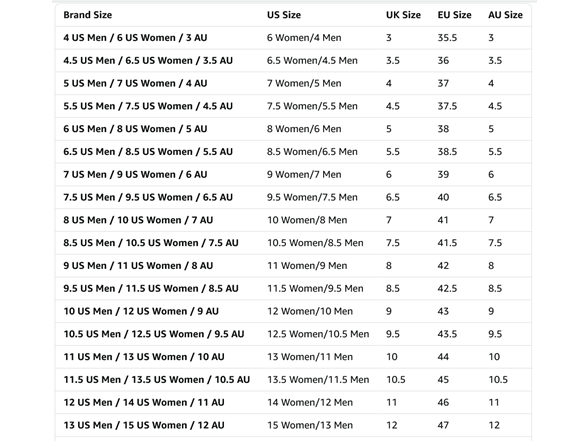 | Brand Size | US Size | UK Size | EU Size | AU Size |
|---|---|---|---|---|
| 4 US Men / 6 US Women / 3 AU | 6 Women/4 Men | 3 | 35.5 | 3 |
| 4.5 US Men / 6.5 US Women / 3.5 AU | 6.5 Women/4.5 Men | 3.5 | 36 | 3.5 |
| 5 US Men / 7 US Women / 4 AU | 7 Women/5 Men | 4 | 37 | 4 |
| 5.5 US Men / 7.5 US Women / 4.5 AU | 7.5 Women/5.5 Men | 4.5 | 37.5 | 4.5 |
| 6 US Men / 8 US Women / 5 AU | 8 Women/6 Men | 5 | 38 | 5 |
| 6.5 US Men / 8.5 US Women / 5.5 AU | 8.5 Women/6.5 Men | 5.5 | 38.5 | 5.5 |
| 7 US Men / 9 US Women / 6 AU | 9 Women/7 Men | 6 | 39 | 6 |
| 7.5 US Men / 9.5 US Women / 6.5 AU | 9.5 Women/7.5 Men | 6.5 | 40 | 6.5 |
| 8 US Men / 10 US Women / 7 AU | 10 Women/8 Men | 7 | 41 | 7 |
| 8.5 US Men / 10.5 US Women / 7.5 AU | 10.5 Women/8.5 Men | 7.5 | 41.5 | 7.5 |
| 9 US Men / 11 US Women / 8 AU | 11 Women/9 Men | 8 | 42 | 8 |
| 9.5 US Men / 11.5 US Women / 8.5 AU | 11.5 Women/9.5 Men | 8.5 | 42.5 | 8.5 |
| 10 US Men / 12 US Women / 9 AU | 12 Women/10 Men | 9 | 43 | 9 |
| 10.5 US Men / 12.5 US Women / 9.5 AU | 12.5 Women/10.5 Men | 9.5 | 43.5 | 9.5 |
| 11 US Men / 13 US Women / 10 AU | 13 Women/11 Men | 10 | 44 | 10 |
| 11.5 US Men / 13.5 US Women / 10.5 AU | 13.5 Women/11.5 Men | 10.5 | 45 | 10.5 |
| 12 US Men / 14 US Women / 11 AU | 14 Women/12 Men | 11 | 46 | 11 |
| 13 US Men / 15 US Women / 12 AU | 15 Women/13 Men | 12 | 47 | 12 |